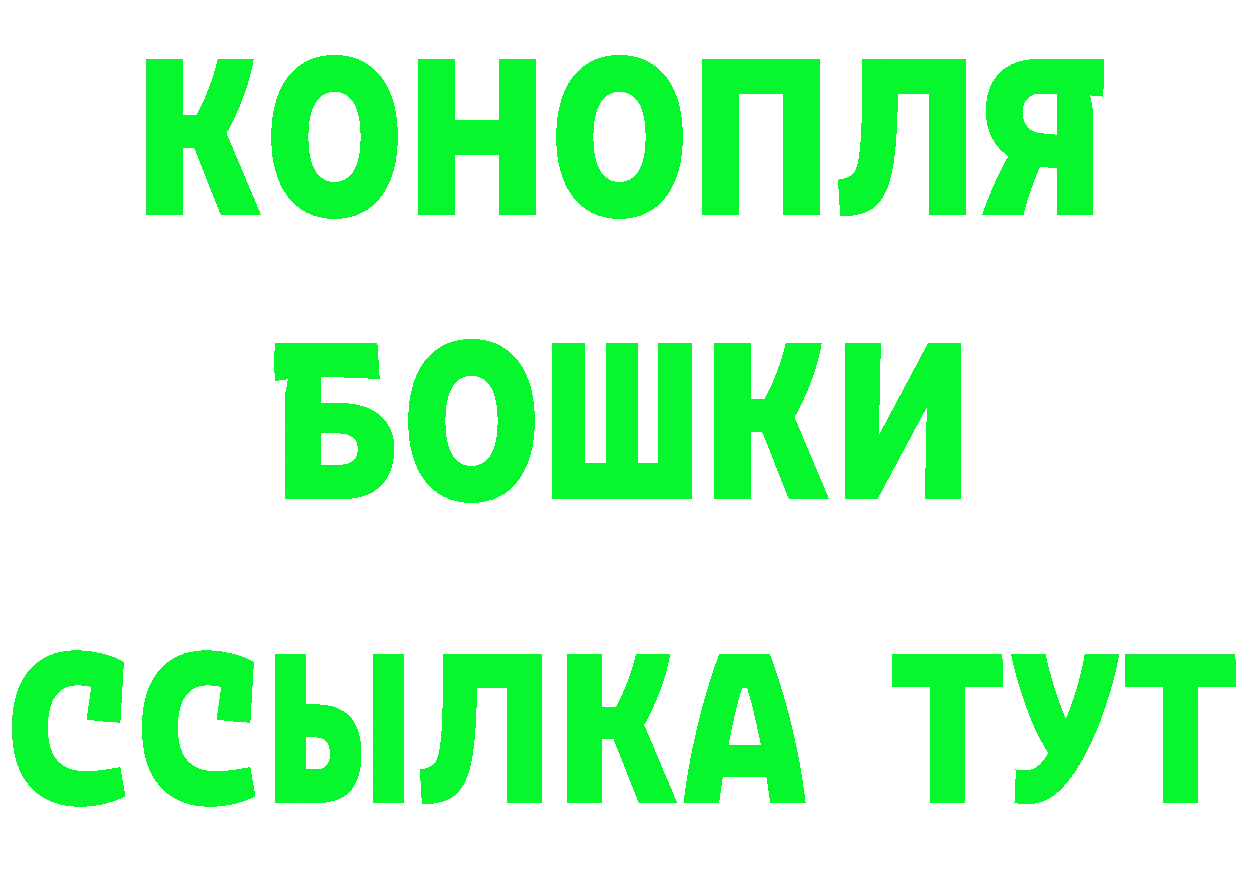 КОНОПЛЯ
БОШКИ
ССЫЛКА ТУТ